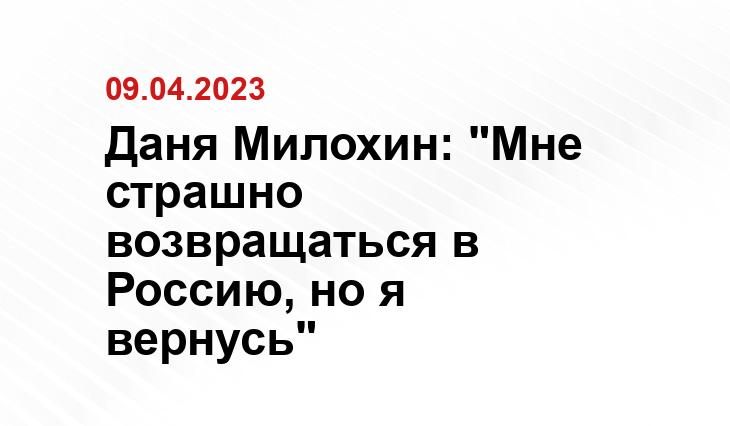 09.04.2023

Даня Милохин: "Мне страшно возвращаться в Россию, но я вернусь"